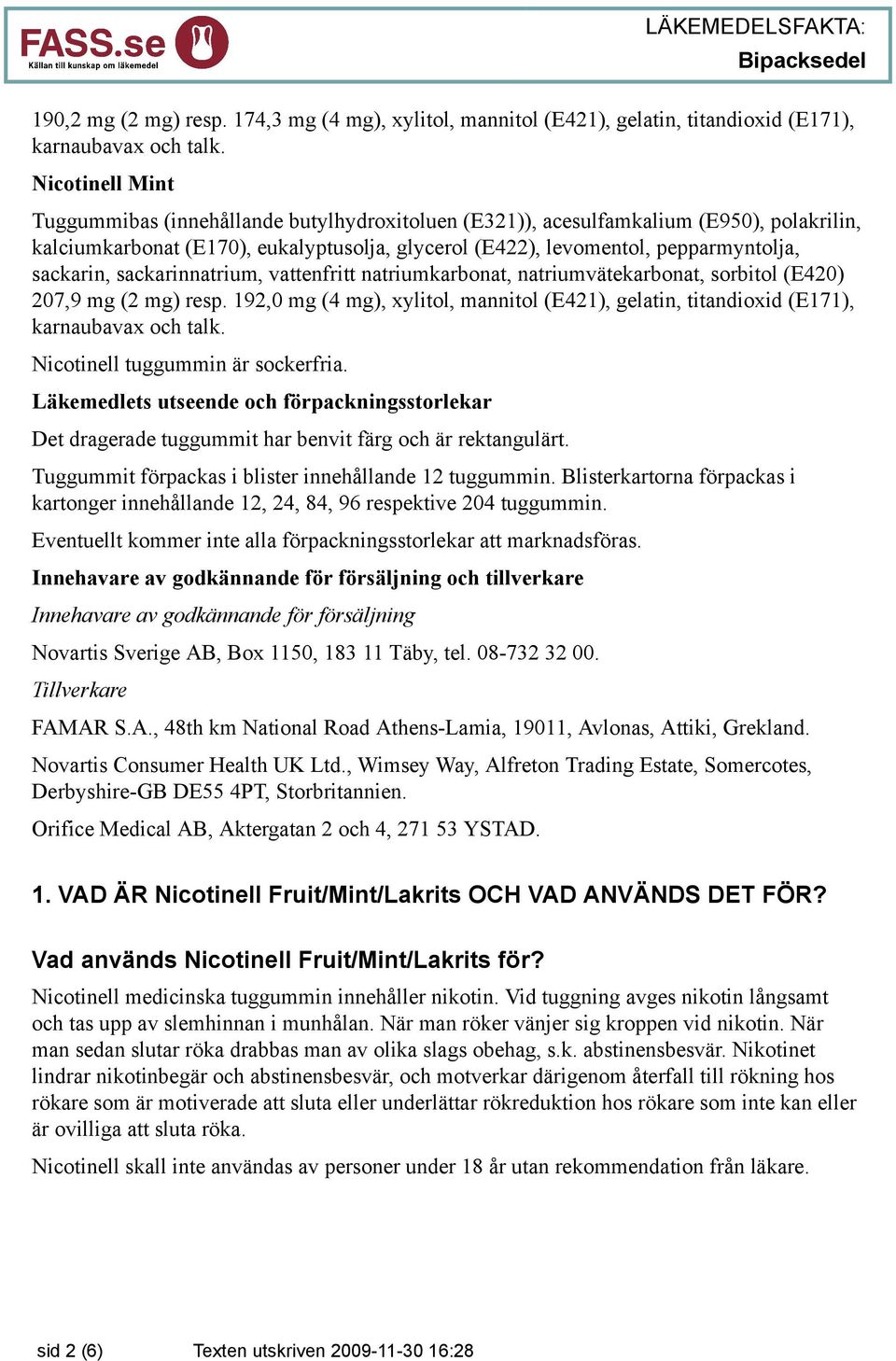 FASS.se
Källan till kunskap om läkemedel

LÄKEMEDELSFAKTA:
Bipacksedel

190,2 mg (2 mg) resp. 174,3 mg (4 mg), xylitol, mannitol (E421), gelatin, titandioxid (E171), karnaubavax och talk.

Nicotinell Mint

Tuggummibas (innehållande butylhydroxitoluen (E321)), acesulfamkalium (E950), polakrilin, kalciumkarbonat (E170), eukalyptusolja, glycerol (E422), levomentol, pepparmyntolja, sackarin, sackarinnatrium, vattenfritt natriumkarbonat, natriumvätekarbonat, sorbitol (E420) 207,9 mg (2 mg) resp. 192,0 mg (4 mg), xylitol, mannitol (E421), gelatin, titandioxid (E171), karnaubavax och talk.

Nicotinell tuggummin är sockerfria.

Läkemedlets utseende och förpackningsstorlekar

Det dragerade tuggummit har benvit färg och är rektangulärt.

Tuggummit förpackas i blister innehållande 12 tuggummin. Blisterkartorna förpackas i kartonger innehållande 12, 24, 84, 96 respektive 204 tuggummin.

Eventuellt kommer inte alla förpackningsstorlekar att marknadsföras.

Innehavare av godkännande för försäljning och tillverkare

Innehavare av godkännande för försäljning

Novartis Sverige AB, Box 1150, 183 11 Täby, tel. 08-732 32 00.

Tillverkare

FAMAR S.A., 48th km National Road Athens-Lamia, 19011, Avlonas, Attiki, Grekland.

Novartis Consumer Health UK Ltd., Wimsey Way, Alfreton Trading Estate, Somercotes, Derbyshire-GB DE55 4PT, Storbritannien.

Orifice Medical AB, Aktergatan 2 och 4, 271 53 YSTAD.

1. VAD ÄR Nicotinell Fruit/Mint/Lakrits OCH VAD ANVÄNDS DET FÖR?

Vad används Nicotinell Fruit/Mint/Lakrits för?

Nicotinell medicinska tuggummin innehåller nikotin. Vid tuggning avges nikotin långsamt och tas upp av slemhinnan i munhålan. När man röker vänjer sig kroppen vid nikotin. När man sedan slutar röka drabbas man av olika slags obehag, s.k. abstinensbesvär. Nikotinet lindrar nikotinbegär och abstinensbesvär, och motverkar därigenom återfall till rökning hos rökare som är motiverade att sluta eller underlättar rökreduktion hos rökare som inte kan eller är ovilliga att sluta röka.

Nicotinell skall inte användas av personer under 18 år utan rekommendation från läkare.

sid 2 (6)     Texten utskriven 2009-11-30 16:28